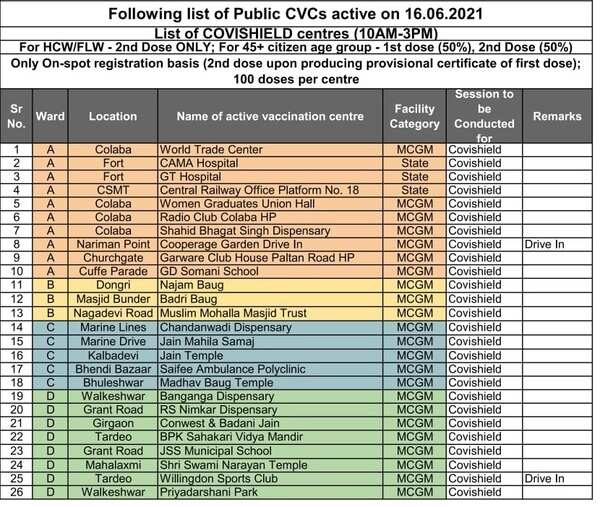 Following list of Public CVCs active on 16.06.2021

List of COVISHIELD centres (10AM-3PM)

For HCW/FLW - 2nd Dose ONLY; For 45+ citizen age group - 1st dose (50%), 2nd Dose (50%)

Only On-spot registration basis (2nd dose upon producing provisional certificate of first dose); 100 doses per centre

| Sr No. | Ward | Location | Name of active vaccination centre | Facility Category | Session to be Conducted for | Remarks |
|---|---|---|---|---|---|---|
| 1 | A | Colaba | World Trade Center | MCGM | Covishield | |
| 2 | A | Fort | CAMA Hospital | State | Covishield | |
| 3 | A | Fort | GT Hospital | State | Covishield | |
| 4 | A | CSMT | Central Railway Office Platform No. 18 | State | Covishield | |
| 5 | A | Colaba | Women Graduates Union Hall | MCGM | Covishield | |
| 6 | A | Colaba | Radio Club Colaba HP | MCGM | Covishield | |
| 7 | A | Colaba | Shahid Bhagat Singh Dispensary | MCGM | Covishield | |
| 8 | A | Nariman Point | Cooperage Garden Drive In | MCGM | Covishield | Drive In |
| 9 | A | Churchgate | Garware Club House Paltan Road HP | MCGM | Covishield | |
| 10 | A | Cuffe Parade | GD Somani School | MCGM | Covishield | |
| 11 | B | Dongri | Najam Baug | MCGM | Covishield | |
| 12 | B | Masjid Bunder | Badri Baug | MCGM | Covishield | |
| 13 | B | Nagadevi Road | Muslim Mohalla Masjid Trust | MCGM | Covishield | |
| 14 | C | Marine Lines | Chandanwadi Dispensary | MCGM | Covishield | |
| 15 | C | Marine Drive | Jain Mahila Samaj | MCGM | Covishield | |
| 16 | C | Kalbadevi | Jain Temple | MCGM | Covishield | |
| 17 | C | Bhendi Bazaar | Saifee Ambulance Polyclinic | MCGM | Covishield | |
| 18 | C | Bhuleshwar | Madhav Baug Temple | MCGM | Covishield | |
| 19 | D | Walkeshwar | Banganga Dispensary | MCGM | Covishield | |
| 20 | D | Grant Road | RS Nimkar Dispensary | MCGM | Covishield | |
| 21 | D | Girgaon | Conwest & Badani Jain | MCGM | Covishield | |
| 22 | D | Tardeo | BPK Sahakari Vidya Mandir | MCGM | Covishield | |
| 23 | D | Grant Road | JSS Municipal School | MCGM | Covishield | |
| 24 | D | Mahalaxmi | Shri Swami Narayan Temple | MCGM | Covishield | |
| 25 | D | Tardeo | Willingdon Sports Club | MCGM | Covishield | Drive In |
| 26 | D | Walkeshwar | Priyadarshani Park | MCGM | Covishield | |